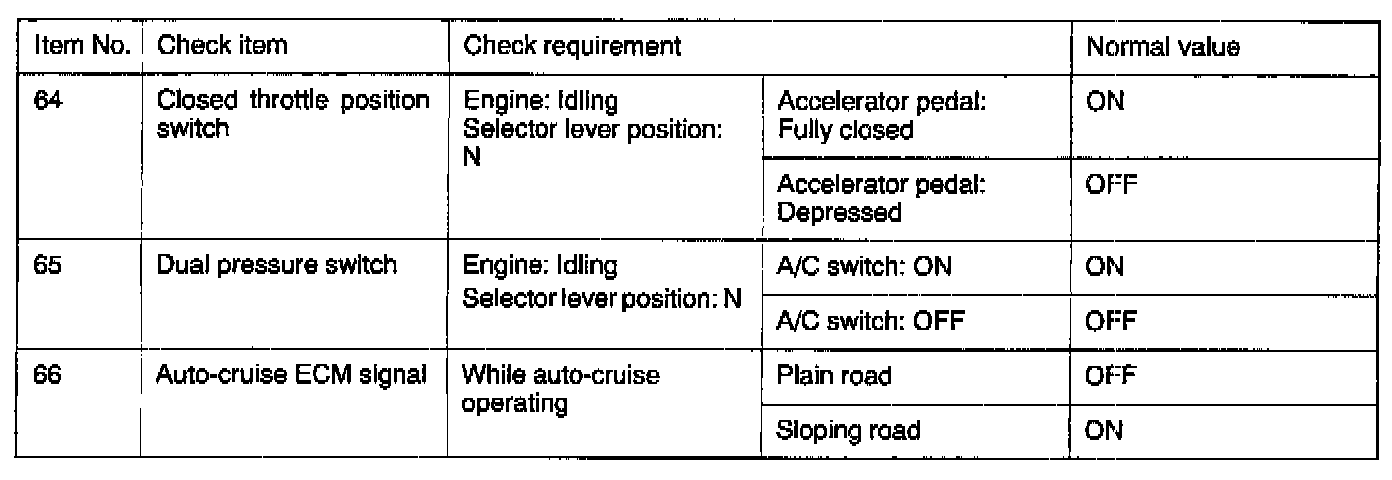 | Item No. | Check item | Check requirement | | Normal value |
|---|---|---|---|---|
| 64 | Closed throttle position switch | Engine: Idling Selector lever position: N | Accelerator pedal: Fully closed | ON |
| | | | Accelerator pedal: Depressed | OFF |
| 65 | Dual pressure switch | Engine: Idling Selector lever position: N | A/C switch: ON | ON |
| | | | A/C switch: OFF | OFF |
| 66 | Auto-cruise ECM signal | While auto-cruise operating | Plain road | OFF |
| | | | Sloping road | ON |